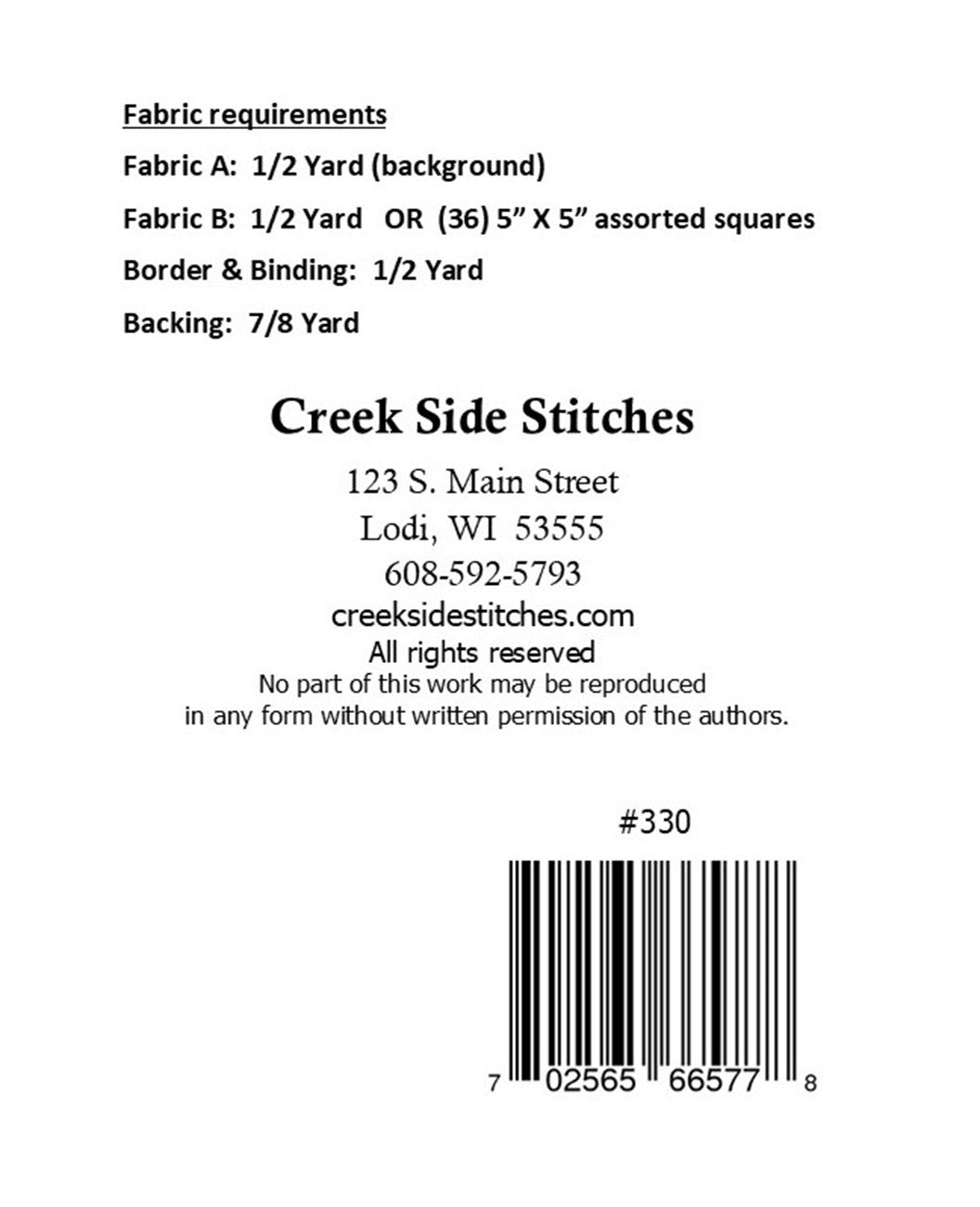 Fabric requirements

Fabric A: 1/2 Yard (background)

Fabric B: 1/2 Yard OR (36) 5” X 5” assorted squares

Border & Binding: 1/2 Yard

Backing: 7/8 Yard

Creek Side Stitches

123 S. Main Street
Lodi, WI 53555
608-592-5793
creeksidestitches.com
All rights reserved
No part of this work may be reproduced in any form without written permission of the authors.

#330

7 02565 66577 8